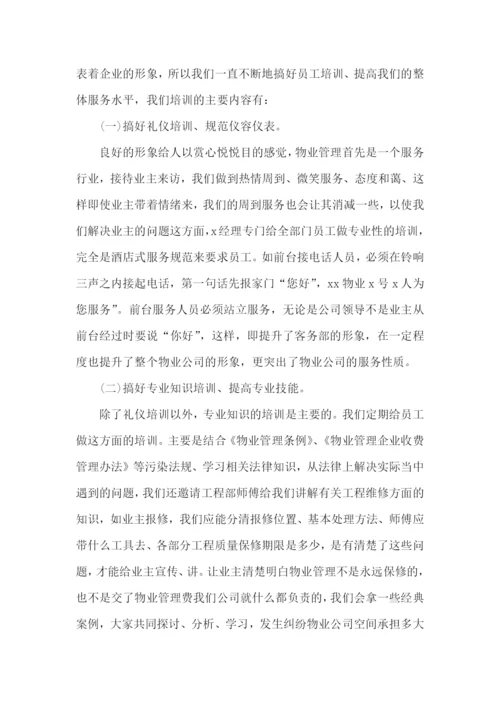 表着企业的形象，所以我们一直不断地搞好员工培训、提高我们的整体服务水平，我们培训的主要内容有：

(一)搞好礼仪培训、规范仪容仪表。

良好的形象给人以赏心悦悦目的感觉，物业管理首先是一个服务行业，接待业主来访，我们做到热情周到、微笑服务、态度和蔼、这样即使业主带着情绪来，我们的周到服务也会让其消减一些，以使我们解决业主的问题这方面，x经理专门给全部门员工做专业性的培训，完全是酒店式服务规范来要求员工。如前台接电话人员，必须在铃响三声之内接起电话，第一句话先报家门“您好”，xx物业x号x人为您服务”。前台服务人员必须站立服务，无论是公司领导不是业主从前台经过时要说“你好”，这样，即提升了客务部的形象，在一定程度也提升了整个物业公司的形象，更突出了物业公司的服务性质。

(二)搞好专业知识培训、提高专业技能。

除了礼仪培训以外，专业知识的培训是主要的。我们定期给员工做这方面的培训。主要是结合《物业管理条例》、《物业管理企业收费管理办法》等污染法规、学习相关法律知识，从法律上解决实际当中遇到的问题，我们还邀请工程部师傅给我们讲解有关工程维修方面的知识，如业主报修，我们应能分清报修位置、基本处理方法、师傅应带什么工具去、各部分工程质量保修期限是多少，是有清楚了这些问题，才能给业主宣传、讲。让业主清楚明白物业管理不是永远保修的，也不是交了物业管理费我们公司就什么都负责的，我们会拿一些经典案例，大家共同探讨、分析、学习，发生纠纷物业公司空间承担多大